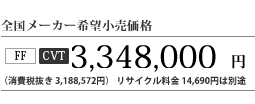 全国メーカー希望小売価格

FF CVT 3,348,000 円

（消費税抜き 3,188,572円） リサイクル料金 14,690円は別途